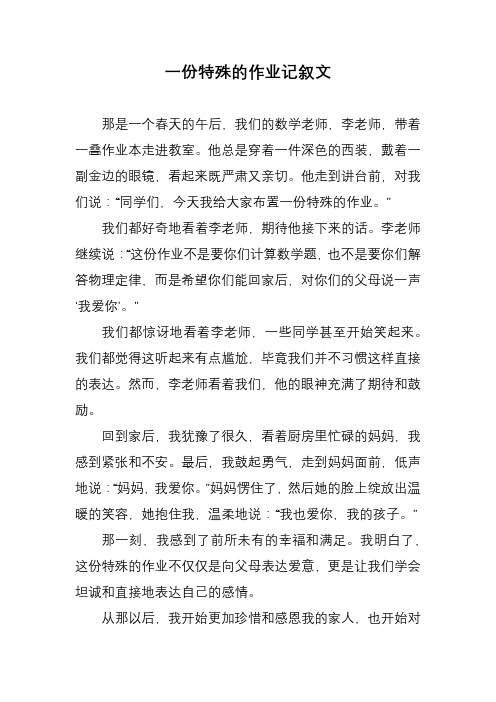 一份特殊的作业记叙文

那是一个春天的午后，我们的数学老师，李老师，带着一叠作业本走进教室。他总是穿着一件深色的西装，戴着一副金边的眼镜，看起来既严肃又亲切。他走到讲台前，对我们说：“同学们，今天我给大家布置一份特殊的作业。”

我们都好奇地看着李老师，期待他接下来的话。李老师继续说：“这份作业不是要你们计算数学题，也不是要你们解答物理定律，而是希望你们能回家后，对你们的父母说一声‘我爱你’。”

我们都惊讶地看着李老师，一些同学甚至开始笑起来。我们都觉得这听起来有点尴尬，毕竟我们并不习惯这样直接的表达。然而，李老师看着我们，他的眼神充满了期待和鼓励。

回到家后，我犹豫了很久，看着厨房里忙碌的妈妈，我感到紧张和不安。最后，我鼓起勇气，走到妈妈面前，低声地说：“妈妈，我爱你。”妈妈愣住了，然后她的脸上绽放出温暖的笑容，她抱住我，温柔地说：“我也爱你，我的孩子。”

那一刻，我感到了前所未有的幸福和满足。我明白了，这份特殊的作业不仅仅是向父母表达爱意，更是让我们学会坦诚和直接地表达自己的感情。

从那以后，我开始更加珍惜和感恩我的家人，也开始对